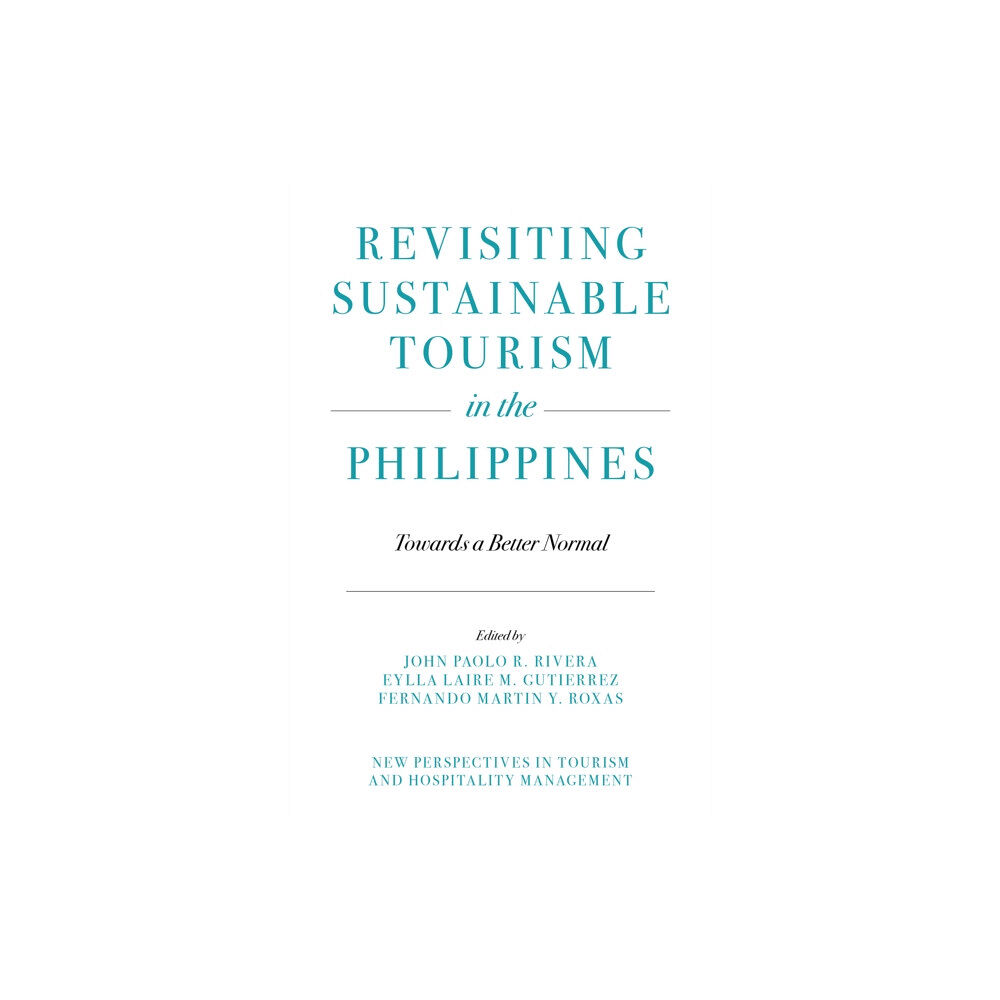 REVISITING SUSTAINABLE TOURISM

in the

PHILIPPINES

Towards a Better Normal

Edited by

JOHN PAOLO R. RIVERA
EYLLA LAIRE M. GUTIERREZ
FERNANDO MARTIN Y. ROXAS

NEW PERSPECTIVES IN TOURISM AND HOSPITALITY MANAGEMENT